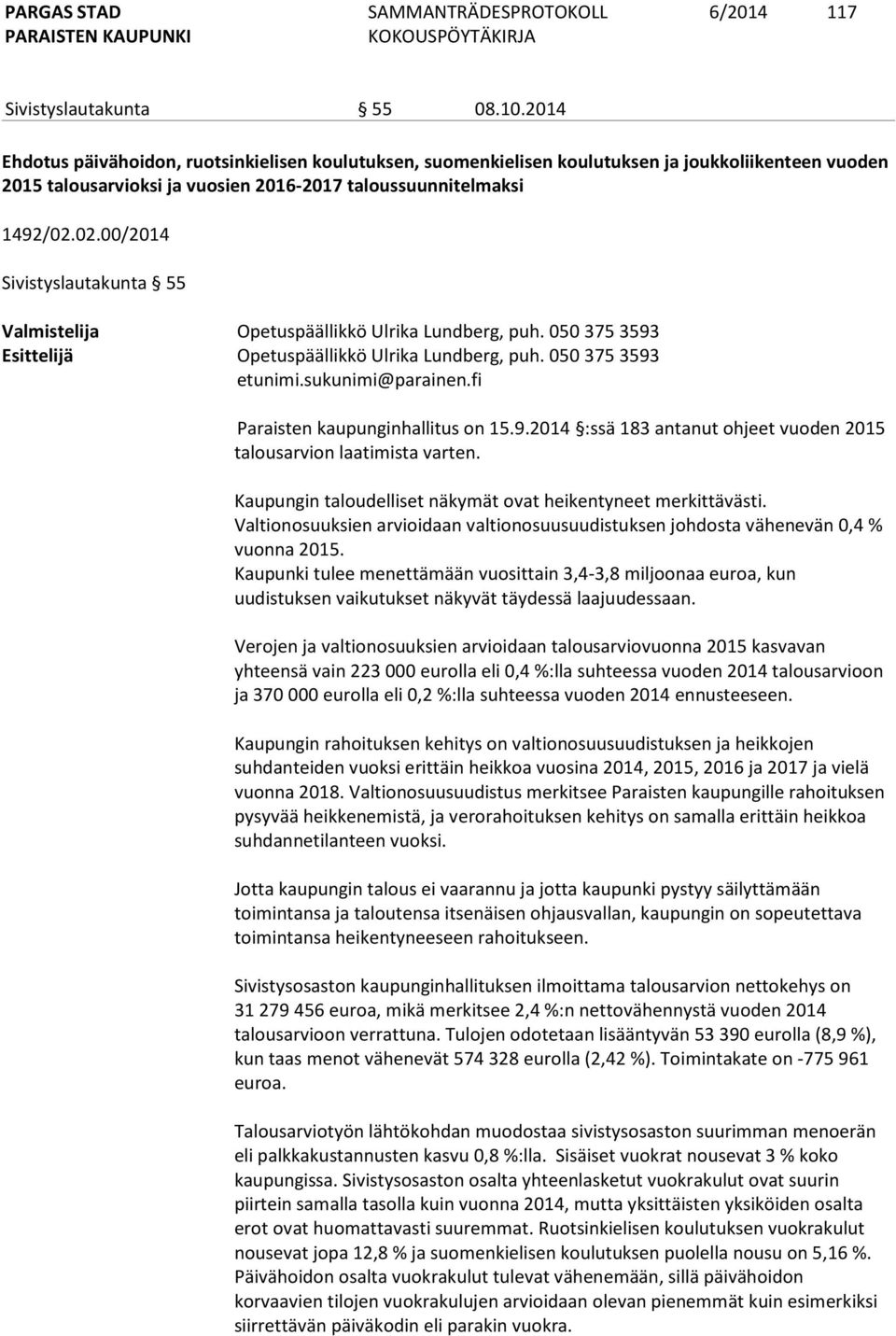 PARGAS STAD
PARAISTEN KAUPUNKI

SAMMANTRÄDESPROTOKOLL
KOKOUSPÖYTÄKIRJA

6/2014

117

Sivistyslautakunta § 55 08.10.2014

Ehdotus päivähoidon, ruotsinkielisen koulutuksen, suomenkielisen koulutuksen ja joukkoliikenteen vuoden 2015 talousarvioksi ja vuosien 2016-2017 taloussuunnitelmaksi

1492/02.02.00/2014

Sivistyslautakunta § 55

Valmistelija Opetuspäällikkö Ulrika Lundberg, puh. 050 375 3593
Esittelijä Opetuspäällikkö Ulrika Lundberg, puh. 050 375 3593
etunimi.sukunimi@parainen.fi

Paraisten kaupunginhallitus on 15.9.2014 §:ssä 183 antanut ohjeet vuoden 2015 talousarvion laatimista varten.

Kaupungin taloudelliset näkymät ovat heikentyneet merkittävästi. Valtionosuuksien arvioidaan valtionosuusuudistuksen johdosta vähenevän 0,4 % vuonna 2015.
Kaupunki tulee menettämään vuosittain 3,4-3,8 miljoonaa euroa, kun uudistuksen vaikutukset näkyvät täydessä laajuudessaan.

Verojen ja valtionosuuksien arvioidaan talousarviovuonna 2015 kasvavan yhteensä vain 223 000 eurolla eli 0,4 %:lla suhteessa vuoden 2014 talousarvioon ja 370 000 eurolla eli 0,2 %:lla suhteessa vuoden 2014 ennusteeseen.

Kaupungin rahoituksen kehitys on valtionosuusuudistuksen ja heikkojen suhdanteiden vuoksi erittäin heikkoa vuosina 2014, 2015, 2016 ja 2017 ja vielä vuonna 2018. Valtionosuusuudistus merkitsee Paraisten kaupungille rahoituksen pysyvää heikkenemistä, ja verorahoituksen kehitys on samalla erittäin heikkoa suhdannetilanteen vuoksi.

Jotta kaupungin talous ei vaarannu ja jotta kaupunki pystyy säilyttämään toimintansa ja taloutensa itsenäisen ohjausvallan, kaupungin on sopeutettava toimintansa heikentyneeseen rahoitukseen.

Sivistysosaston kaupunginhallituksen ilmoittama talousarvion nettokehys on 31 279 456 euroa, mikä merkitsee 2,4 %:n nettovähennystä vuoden 2014 talousarvioon verrattuna. Tulojen odotetaan lisääntyvän 53 390 eurolla (8,9 %), kun taas menot vähenevät 574 328 eurolla (2,42 %). Toimintakate on -775 961 euroa.

Talousarviotyön lähtökohdan muodostaa sivistysosaston suurimman menoerän eli palkkakustannusten kasvu 0,8 %:lla. Sisäiset vuokrat nousevat 3 % koko kaupungissa. Sivistysosaston osalta yhteenlasketut vuokrakulut ovat suurin piirtein samalla tasolla kuin vuonna 2014, mutta yksittäisten yksiköiden osalta erot ovat huomattavasti suuremmat. Ruotsinkielisen koulutuksen vuokrakulut nousevat jopa 12,8 % ja suomenkielisen koulutuksen puolella nousu on 5,16 %. Päivähoidon osalta vuokrakulut tulevat vähenemään, sillä päivähoidon korvaavien tilojen vuokrakulujen arvioidaan olevan pienemmät kuin esimerkiksi siirrettävän päiväkodin eli parakin vuokra.